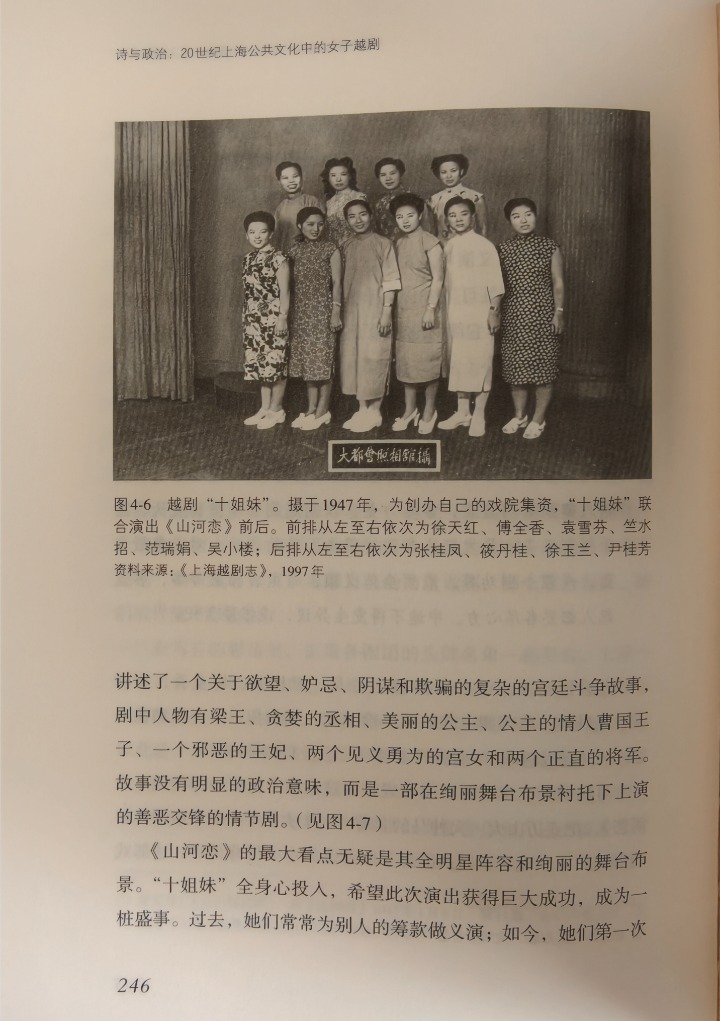 诗与政治：20世纪上海公共文化中的女子越剧

大都會照相館攝

图4-6　越剧“十姐妹”。摄于1947年，为创办自己的戏院集资，“十姐妹”联合演出《山河恋》前后。前排从左至右依次为徐天红、傅全香、袁雪芬、竺水招、范瑞娟、吴小楼；后排从左至右依次为张桂凤、筱丹桂、徐玉兰、尹桂芳
资料来源：《上海越剧志》，1997年

讲述了一个关于欲望、妒忌、阴谋和欺骗的复杂的宫廷斗争故事，剧中人物有梁王、贪婪的丞相、美丽的公主、公主的情人曹国王子、一个邪恶的王妃、两个见义勇为的宫女和两个正直的将军。故事没有明显的政治意味，而是一部在绚丽舞台布景衬托下上演的善恶交锋的情节剧。（见图4-7）

《山河恋》的最大看点无疑是其全明星阵容和绚丽的舞台布景。“十姐妹”全身心投入，希望此次演出获得巨大成功，成为一桩盛事。过去，她们常常为别人的筹款做义演；如今，她们第一次

246